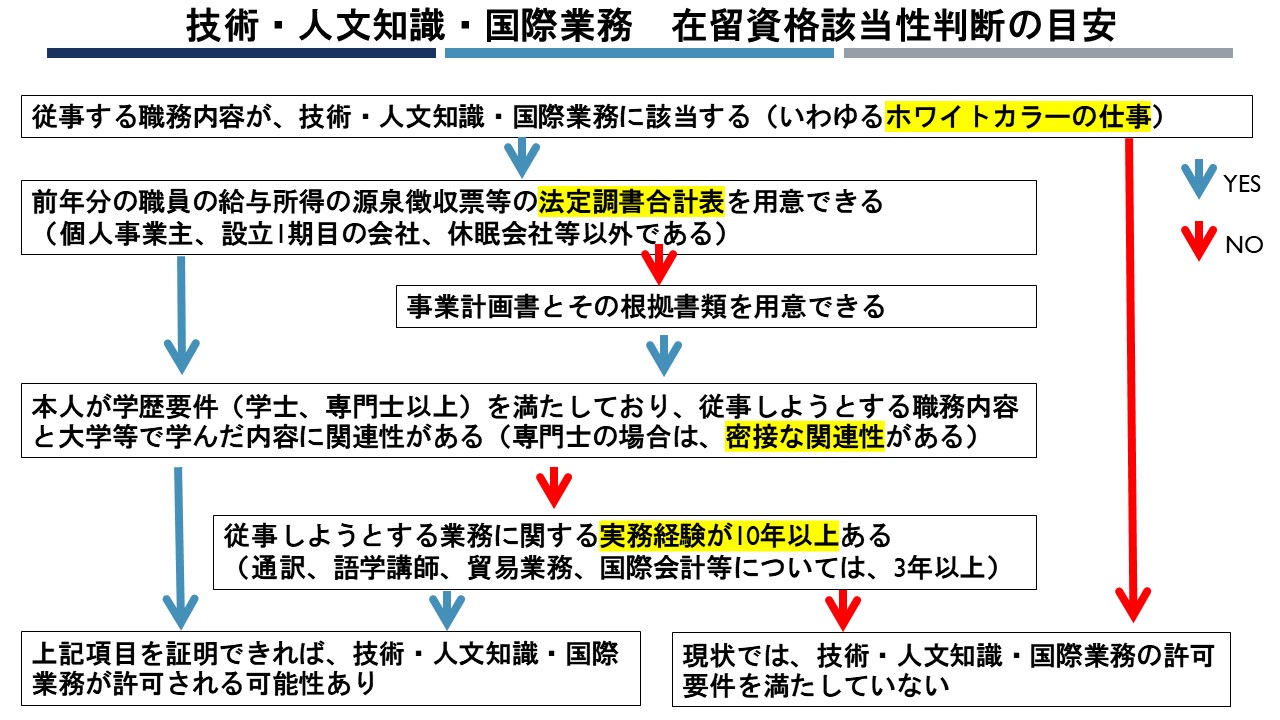 技術・人文知識・国際業務　在留資格該当性判断の目安

従事する職務内容が、技術・人文知識・国際業務に該当する（いわゆるホワイトカラーの仕事）

YES

NO

前年分の職員の給与所得の源泉徴収票等の法定調書合計表を用意できる
（個人事業主、設立1期目の会社、休眠会社等以外である）

事業計画書とその根拠書類を用意できる

本人が学歴要件（学士、専門士以上）を満たしており、従事しようとする職務内容と大学等で学んだ内容に関連性がある（専門士の場合は、密接な関連性がある）

従事しようとする業務に関する実務経験が10年以上ある
（通訳、語学講師、貿易業務、国際会計等については、3年以上）

上記項目を証明できれば、技術・人文知識・国際業務が許可される可能性あり

現状では、技術・人文知識・国際業務の許可要件を満たしていない